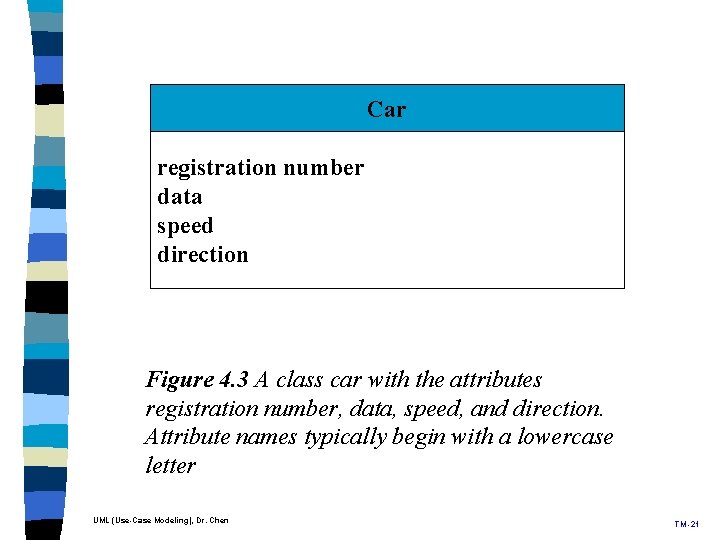 Car

registration number
data
speed
direction

Figure 4.3 A class car with the attributes registration number, data, speed, and direction. Attribute names typically begin with a lowercase letter

UML (Use-Case Modeling), Dr. Chen

TM-21